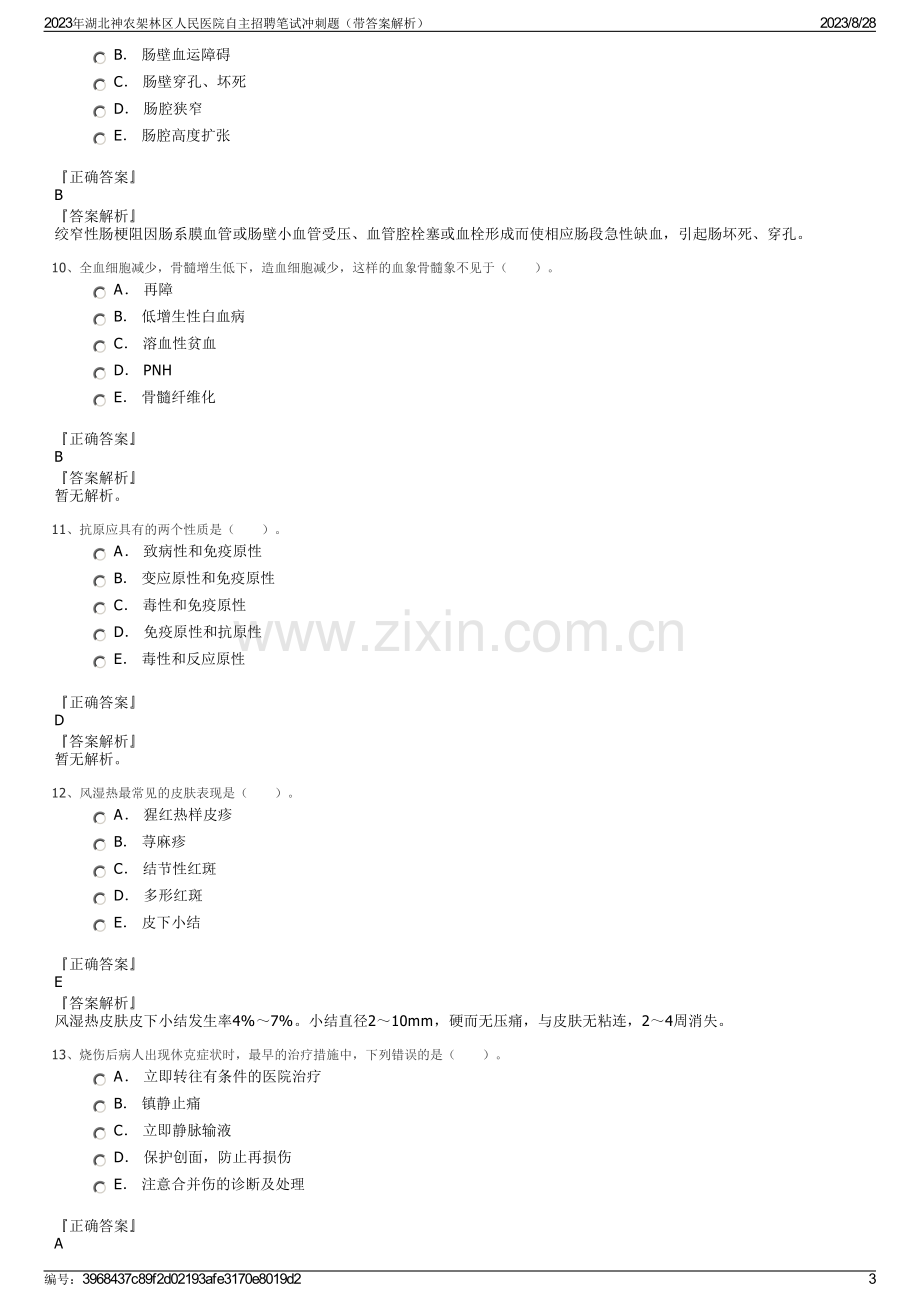 2023年湖北神农架林区人民医院自主招聘笔试冲刺题（带答案解析） 2023/8/28

B. 肠壁血运障碍

C. 肠壁穿孔、坏死

D. 肠腔狭窄

E. 肠腔高度扩张

『正确答案』
B
『答案解析』
绞窄性肠梗阻因肠系膜血管或肠壁小血管受压、血管腔栓塞或血栓形成而使相应肠段急性缺血，引起肠坏死、穿孔。

10、全血细胞减少，骨髓增生低下，造血细胞减少，这样的血象骨髓象不见于（　　）。

A. 再障

B. 低增生性白血病

C. 溶血性贫血

D. PNH

E. 骨髓纤维化

『正确答案』
B
『答案解析』
暂无解析。

11、抗原应具有的两个性质是（　　）。

A. 致病性和免疫原性

B. 变应原性和免疫原性

C. 毒性和免疫原性

D. 免疫原性和抗原性

E. 毒性和反应原性

『正确答案』
D
『答案解析』
暂无解析。

12、风湿热最常见的皮肤表现是（　　）。

A. 猩红热样皮疹

B. 荨麻疹

C. 结节性红斑

D. 多形红斑

E. 皮下小结

『正确答案』
E
『答案解析』
风湿热皮肤皮下小结发生率4%～7%。小结直径2～10mm，硬而无压痛，与皮肤无粘连，2～4周消失。

13、烧伤后病人出现休克症状时，最早的治疗措施中，下列错误的是（　　）。

A. 立即转往有条件的医院治疗

B. 镇静止痛

C. 立即静脉输液

D. 保护创面，防止再损伤

E. 注意合并伤的诊断及处理

『正确答案』
A

编号：3968437c89f2d02193afe3170e8019d2 3

www.zixin.com.cn